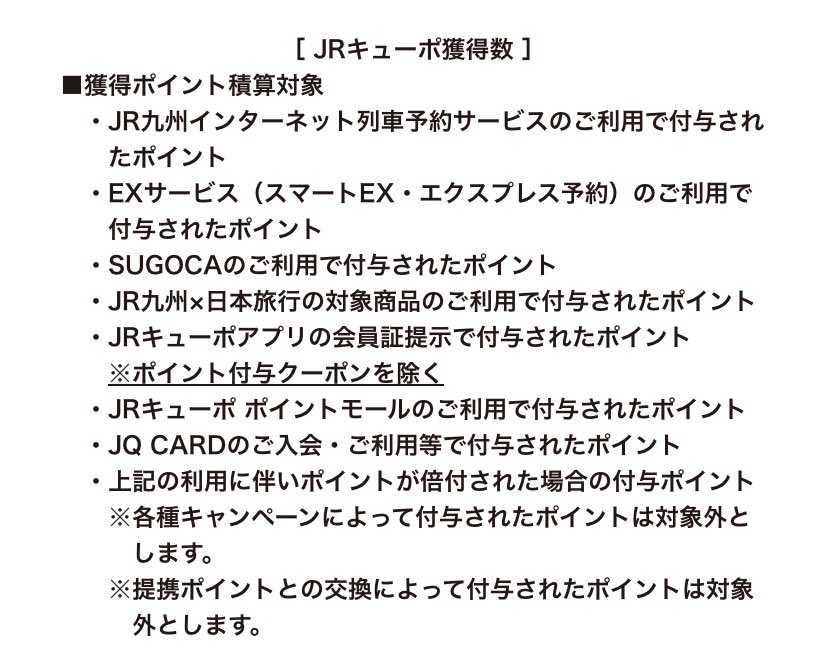 [ JRキューポ獲得数 ]

■獲得ポイント積算対象

・JR九州インターネット列車予約サービスのご利用で付与されたポイント

・EXサービス（スマートEX・エクスプレス予約）のご利用で付与されたポイント

・SUGOCAのご利用で付与されたポイント

・JR九州×日本旅行の対象商品のご利用で付与されたポイント

・JRキューポアプリの会員証提示で付与されたポイント
※ポイント付与クーポンを除く

・JRキューポ ポイントモールのご利用で付与されたポイント

・JQ CARDのご入会・ご利用等で付与されたポイント

・上記の利用に伴いポイントが倍付された場合の付与ポイント
※各種キャンペーンによって付与されたポイントは対象外とします。
※提携ポイントとの交換によって付与されたポイントは対象外とします。